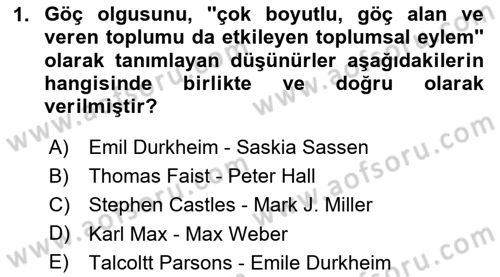 1. Göç olgusunu, "çok boyutlu, göç alan ve veren toplumu da etkileyen toplumsal eylem" olarak tanımlayan düşünürler aşağıdakilerin hangisinde birlikte ve doğru olarak verilmiştir?

A) Emil Durkheim - Saskia Sassen
B) Thomas Faist - Peter Hall
C) Stephen Castles - Mark J. Miller
D) Karl Max - Max Weber
E) Talcoltt Parsons - Emile Durkheim

www.aofsoru.com